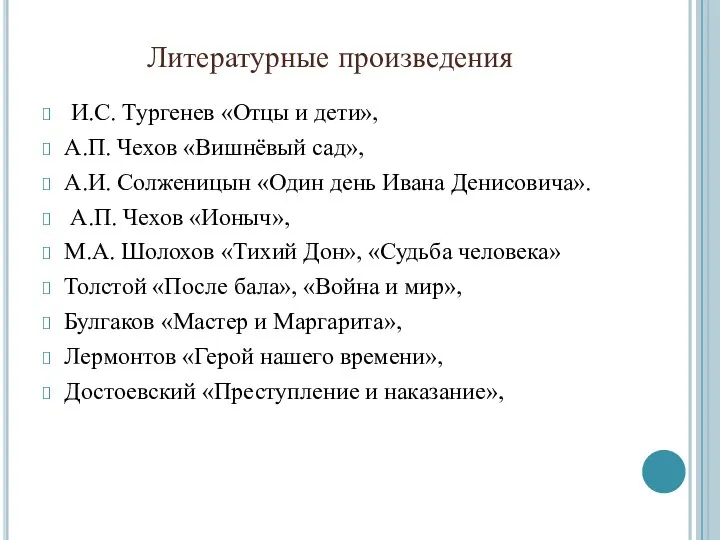 Литературные произведения

И.С. Тургенев «Отцы и дети»,

А.П. Чехов «Вишнёвый сад»,

А.И. Солженицын «Один день Ивана Денисовича».

А.П. Чехов «Ионыч»,

М.А. Шолохов «Тихий Дон», «Судьба человека»

Толстой «После бала», «Война и мир»,

Булгаков «Мастер и Маргарита»,

Лермонтов «Герой нашего времени»,

Достоевский «Преступление и наказание»,